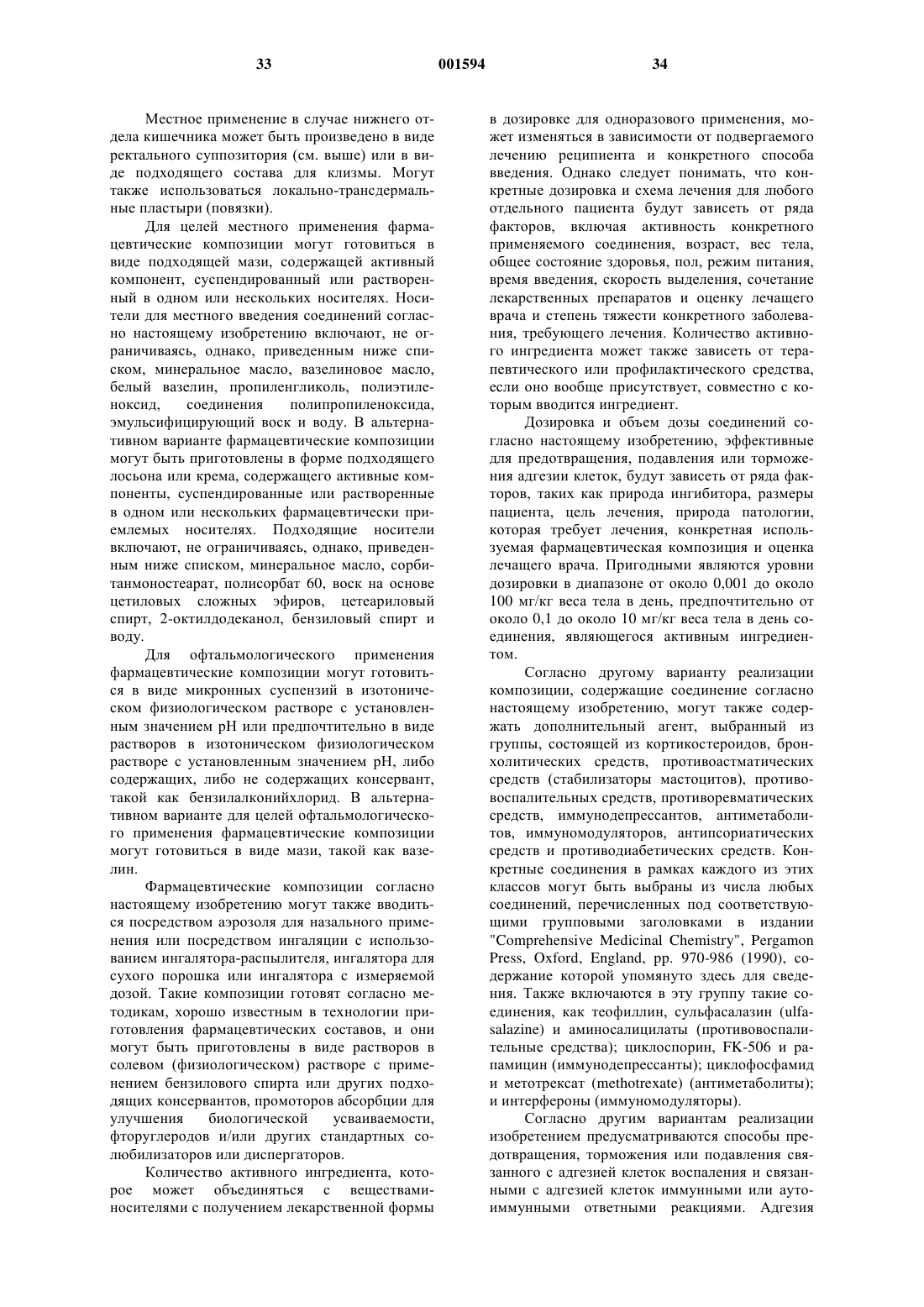 33 001594 34

Местное применение в случае нижнего отдела кишечника может быть произведено в виде ректального суппозитория (см. выше) или в виде подходящего состава для клизмы. Могут также использоваться локально-трансдермальные пластыри (повязки).

Для целей местного применения фармацевтические композиции могут готовиться в виде подходящей мази, содержащей активный компонент, суспендированный или растворенный в одном или нескольких носителях. Носители для местного введения соединений согласно настоящему изобретению включают, не ограничиваясь, однако, приведенным ниже списком, минеральное масло, вазелиновое масло, белый вазелин, пропиленгликоль, полиэтиленоксид, соединения полипропиленоксида, эмульсифицирующий воск и воду. В альтернативном варианте фармацевтические композиции могут быть приготовлены в форме подходящего лосьона или крема, содержащего активные компоненты, суспендированные или растворенные в одном или нескольких фармацевтически приемлемых носителях. Подходящие носители включают, не ограничиваясь, однако, приведенным ниже списком, минеральное масло, сорбитанмоностеарат, полисорбат 60, воск на основе цетиловых сложных эфиров, цетеариловый спирт, 2-октилдодеканол, бензиловый спирт и воду.

Для офтальмологического применения фармацевтические композиции могут готовиться в виде микронных суспензий в изотоническом физиологическом растворе с установленным значением pH или предпочтительно в виде растворов в изотоническом физиологическом растворе с установленным значением pH, либо содержащих, либо не содержащих консервант, такой как бензилалконийхлорид. В альтернативном варианте для целей офтальмологического применения фармацевтические композиции могут готовиться в виде мази, такой как вазелин.

Фармацевтические композиции согласно настоящему изобретению могут также вводиться посредством аэрозоля для назального применения или посредством ингаляции с использованием ингалятора-распылителя, ингалятора для сухого порошка или ингалятора с измеряемой дозой. Такие композиции готовят согласно методикам, хорошо известным в технологии приготовления фармацевтических составов, и они могут быть приготовлены в виде растворов в солевом (физиологическом) растворе с применением бензилового спирта или других подходящих консервантов, промоторов абсорбции для улучшения биологической усваиваемости, фторуглеродов и/или других стандартных солюбилизаторов или диспергаторов.

Количество активного ингредиента, которое может объединяться с веществами-носителями с получением лекарственной формы в дозировке для одноразового применения, может изменяться в зависимости от подвергаемого лечению реципиента и конкретного способа введения. Однако следует понимать, что конкретные дозировка и схема лечения для любого отдельного пациента будут зависеть от ряда факторов, включая активность конкретного применяемого соединения, возраст, вес тела, общее состояние здоровья, пол, режим питания, время введения, скорость выделения, сочетание лекарственных препаратов и оценку лечащего врача и степень тяжести конкретного заболевания, требующего лечения. Количество активного ингредиента может также зависеть от терапевтического или профилактического средства, если оно вообще присутствует, совместно с которым вводится ингредиент.

Дозировка и объем дозы соединений согласно настоящему изобретению, эффективные для предотвращения, подавления или торможения адгезии клеток, будут зависеть от ряда факторов, таких как природа ингибитора, размеры пациента, цель лечения, природа патологии, которая требует лечения, конкретная используемая фармацевтическая композиция и оценка лечащего врача. Пригодными являются уровни дозировки в диапазоне от около 0,001 до около 100 мг/кг веса тела в день, предпочтительно от около 0,1 до около 10 мг/кг веса тела в день соединения, являющегося активным ингредиентом.

Согласно другому варианту реализации композиции, содержащие соединение согласно настоящему изобретению, могут также содержать дополнительный агент, выбранный из группы, состоящей из кортикостероидов, бронхолитических средств, противоастматических средств (стабилизаторы мастоцитов), противовоспалительных средств, противоревматических средств, иммунодепрессантов, антиметаболитов, иммуномодуляторов, антипсориатических средств и противодиабетических средств. Конкретные соединения в рамках каждого из этих классов могут быть выбраны из числа любых соединений, перечисленных под соответствующими групповыми заголовками в издании "Comprehensive Medicinal Chemistry", Pergamon Press, Oxford, England, pp. 970-986 (1990), содержание которой упомянуто здесь для сведения. Также включаются в эту группу такие соединения, как теофиллин, сульфасалазин (ulfasalazine) и аминосалицилаты (противовоспалительные средства); циклоспорин, FK-506 и рапамицин (иммунодепрессанты); циклофосфамид и метотрексат (methotrexate) (антиметаболиты); и интерфероны (иммуномодуляторы).

Согласно другим вариантам реализации изобретением предусматриваются способы предотвращения, торможения или подавления связанного с адгезией клеток воспаления и связанными с адгезией клеток иммунными или аутоиммунными ответными реакциями. Адгезия